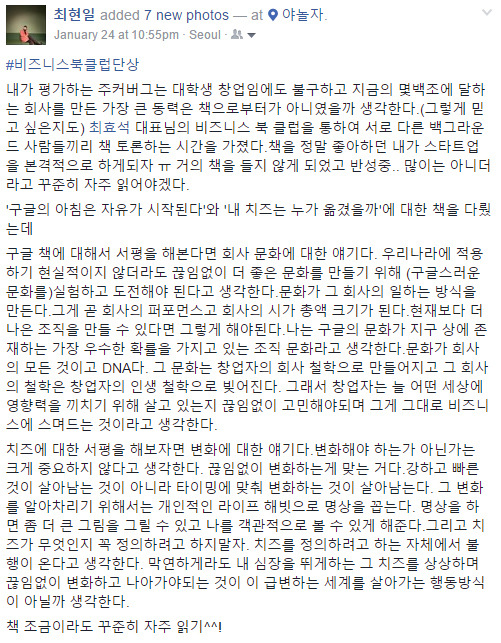 최현일 added 7 new photos — at 야놀자.
January 24 at 10:55pm · Seoul ·

#비즈니스북클럽단상

내가 평가하는 주커버그는 대학생 창업임에도 불구하고 지금의 몇백조에 달하는 회사를 만든 가장 큰 동력은 책으로부터가 아니였을까 생각한다.(그렇게 믿고 싶은지도) 최효석 대표님의 비즈니스 북 클럽을 통하여 서로 다른 백그라운드 사람들끼리 책 토론하는 시간을 가졌다.책을 정말 좋아하던 내가 스타트업을 본격적으로 하게되자 ㅠ 거의 책을 들지 않게 되었고 반성중.. 많이는 아니더라고 꾸준히 자주 읽어야겠다.

'구글의 아침은 자유가 시작된다'와 '내 치즈는 누가 옮겼을까'에 대한 책을 다뤘는데

구글 책에 대해서 서평을 해본다면 회사 문화에 대한 얘기다. 우리나라에 적용하기 현실적이지 않더라도 끊임없이 더 좋은 문화를 만들기 위해 (구글스러운 문화를)실험하고 도전해야 된다고 생각한다.문화가 그 회사의 일하는 방식을 만든다.그게 곧 회사의 퍼포먼스고 회사의 시가 총액 크기가 된다.현재보다 더 나은 조직을 만들 수 있다면 그렇게 해야된다.나는 구글의 문화가 지구 상에 존재하는 가장 우수한 확률을 가지고 있는 조직 문화라고 생각한다.문화가 회사의 모든 것이고 DNA다. 그 문화는 창업자의 회사 철학으로 만들어지고 그 회사의 철학은 창업자의 인생 철학으로 빚어진다. 그래서 창업자는 늘 어떤 세상에 영향력을 끼치기 위해 살고 있는지 끊임없이 고민해야되며 그게 그대로 비즈니스에 스며드는 것이라고 생각한다.

치즈에 대한 서평을 해보자면 변화에 대한 얘기다.변화해야 하는가 아닌가는 크게 중요하지 않다고 생각한다. 끊임없이 변화하는게 맞는 거다.강하고 빠른 것이 살아남는 것이 아니라 타이밍에 맞춰 변화하는 것이 살아남는다. 그 변화를 알아차리기 위해서는 개인적인 라이프 해빗으로 명상을 꼽는다. 명상을 하면 좀 더 큰 그림을 그릴 수 있고 나를 객관적으로 볼 수 있게 해준다.그리고 치즈가 무엇인지 꼭 정의하려고 하지말자. 치즈를 정의하려고 하는 자체에서 불행이 온다고 생각한다. 막연하게라도 내 심장을 뛰게하는 그 치즈를 상상하며 끊임없이 변화하고 나아가야되는 것이 이 급변하는 세계를 살아가는 행동방식이 아닐까 생각한다.

책 조금이라도 꾸준히 자주 읽기^^!